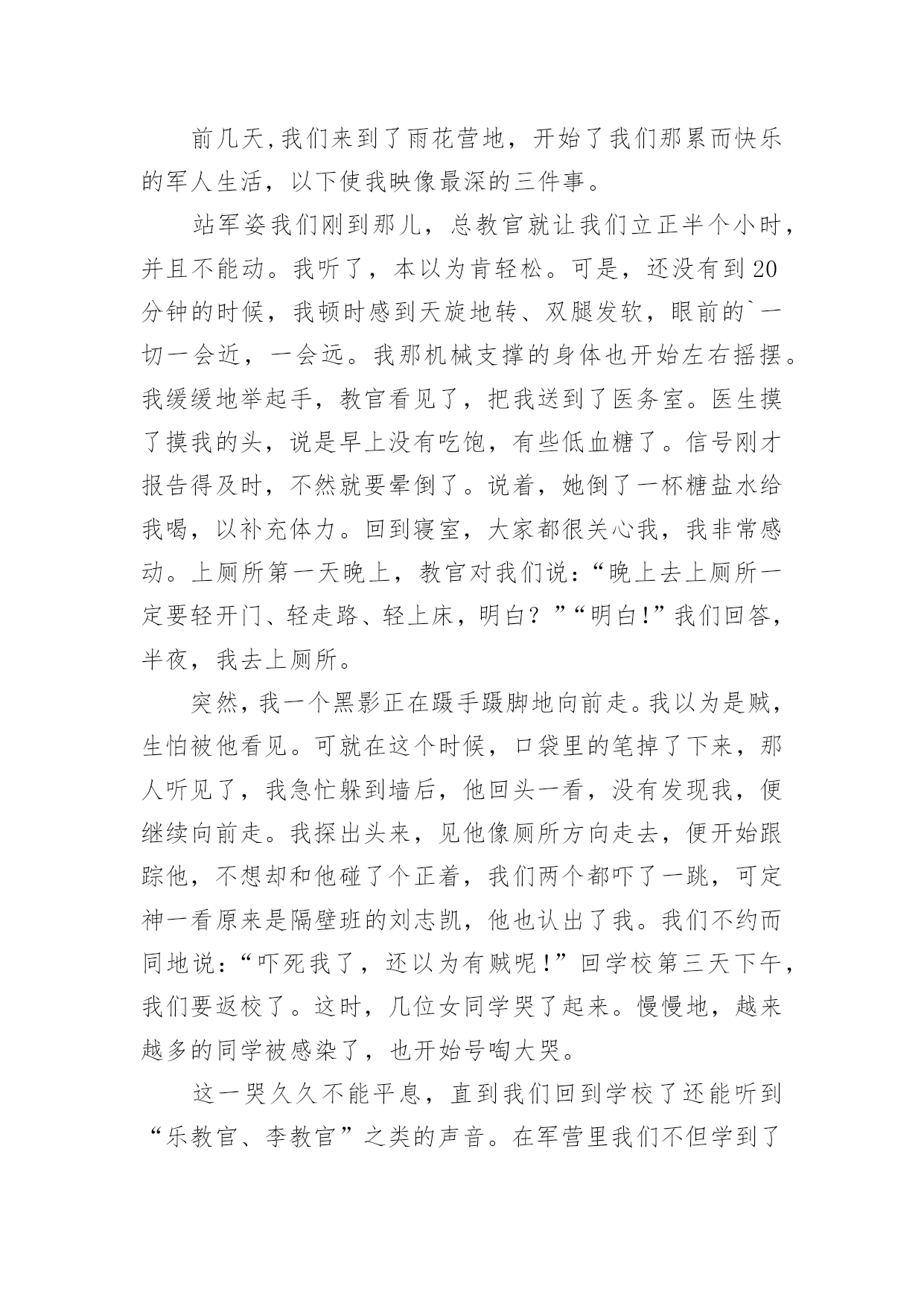 前几天,我们来到了雨花营地，开始了我们那累而快乐的军人生活，以下使我映像最深的三件事。

站军姿我们刚到那儿，总教官就让我们立正半个小时，并且不能动。我听了，本以为肯轻松。可是，还没有到20分钟的时候，我顿时感到天旋地转、双腿发软，眼前的`一切一会近，一会远。我那机械支撑的身体也开始左右摇摆。我缓缓地举起手，教官看见了，把我送到了医务室。医生摸了摸我的头，说是早上没有吃饱，有些低血糖了。信号刚才报告得及时，不然就要晕倒了。说着，她倒了一杯糖盐水给我喝，以补充体力。回到寝室，大家都很关心我，我非常感动。上厕所第一天晚上，教官对我们说：“晚上去上厕所一定要轻开门、轻走路、轻上床，明白？”“明白!”我们回答，半夜，我去上厕所。

突然,我一个黑影正在蹑手蹑脚地向前走。我以为是贼，生怕被他看见。可就在这个时候，口袋里的笔掉了下来，那人听见了，我急忙躲到墙后，他回头一看，没有发现我，便继续向前走。我探出头来，见他像厕所方向走去，便开始跟踪他，不想却和他碰了个正着，我们两个都吓了一跳，可定神一看原来是隔壁班的刘志凯，他也认出了我。我们不约而同地说：“吓死我了，还以为有贼呢!”回学校第三天下午，我们要返校了。这时，几位女同学哭了起来。慢慢地，越来越多的同学被感染了，也开始号啕大哭。

这一哭久久不能平息，直到我们回到学校了还能听到“乐教官、李教官”之类的声音。在军营里我们不但学到了